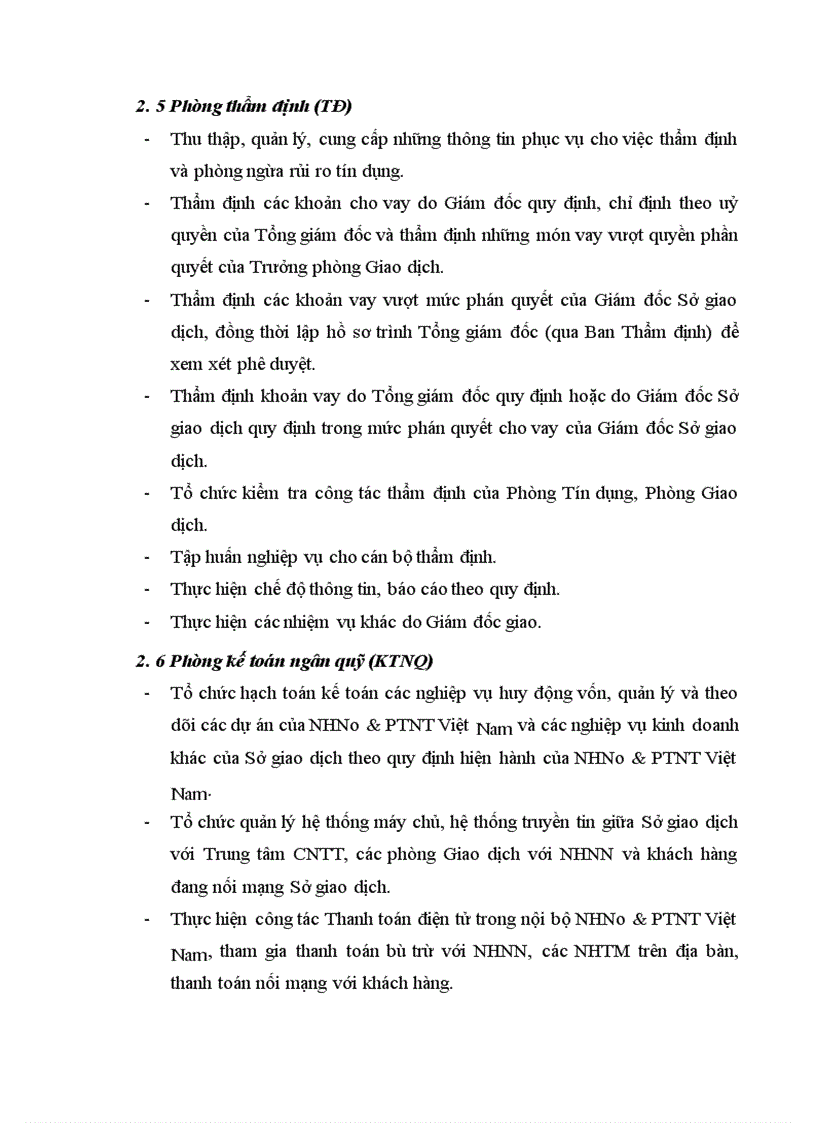 2. 5 Phòng thẩm định (TĐ)

- Thu thập, quản lý, cung cấp những thông tin phục vụ cho việc thẩm định và phòng ngừa rủi ro tín dụng.
- Thẩm định các khoản cho vay do Giám đốc quy định, chỉ định theo uỷ quyền của Tổng giám đốc và thẩm định những món vay vượt quyền phán quyết của Trưởng phòng Giao dịch.
- Thẩm định các khoản vay vượt mức phán quyết của Giám đốc Sở giao dịch, đồng thời lập hồ sơ trình Tổng giám đốc (qua Ban Thẩm định) để xem xét phê duyệt.
- Thẩm định khoản vay do Tổng giám đốc quy định hoặc do Giám đốc Sở giao dịch quy định trong mức phán quyết cho vay của Giám đốc Sở giao dịch.
- Tổ chức kiểm tra công tác thẩm định của Phòng Tín dụng, Phòng Giao dịch.
- Tập huấn nghiệp vụ cho cán bộ thẩm định.
- Thực hiện chế độ thông tin, báo cáo theo quy định.
- Thực hiện các nhiệm vụ khác do Giám đốc giao.

2. 6 Phòng kế toán ngân quỹ (KTNQ)

- Tổ chức hạch toán kế toán các nghiệp vụ huy động vốn, quản lý và theo dõi các dự án của NHNo & PTNT Việt Nam và các nghiệp vụ kinh doanh khác của Sở giao dịch theo quy định hiện hành của NHNo & PTNT Việt Nam.
- Tổ chức quản lý hệ thống máy chủ, hệ thống truyền tin giữa Sở giao dịch với Trung tâm CNTT, các phòng Giao dịch với NHNN và khách hàng đang nối mạng Sở giao dịch.
- Thực hiện công tác Thanh toán điện tử trong nội bộ NHNo & PTNT Việt Nam, tham gia thanh toán bù trừ với NHNN, các NHTM trên địa bàn, thanh toán nối mạng với khách hàng.